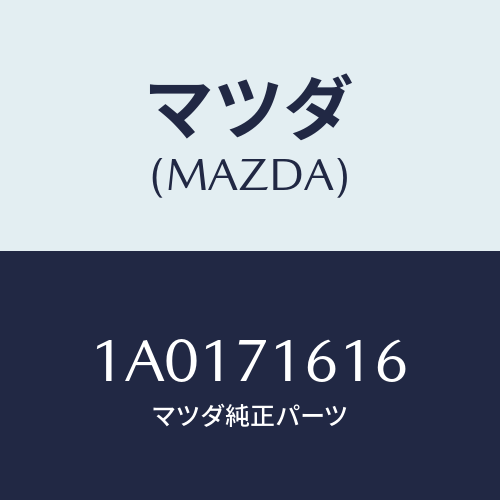 マツダ
(MAZDA)

1A0171616
マツダ純正パーツ